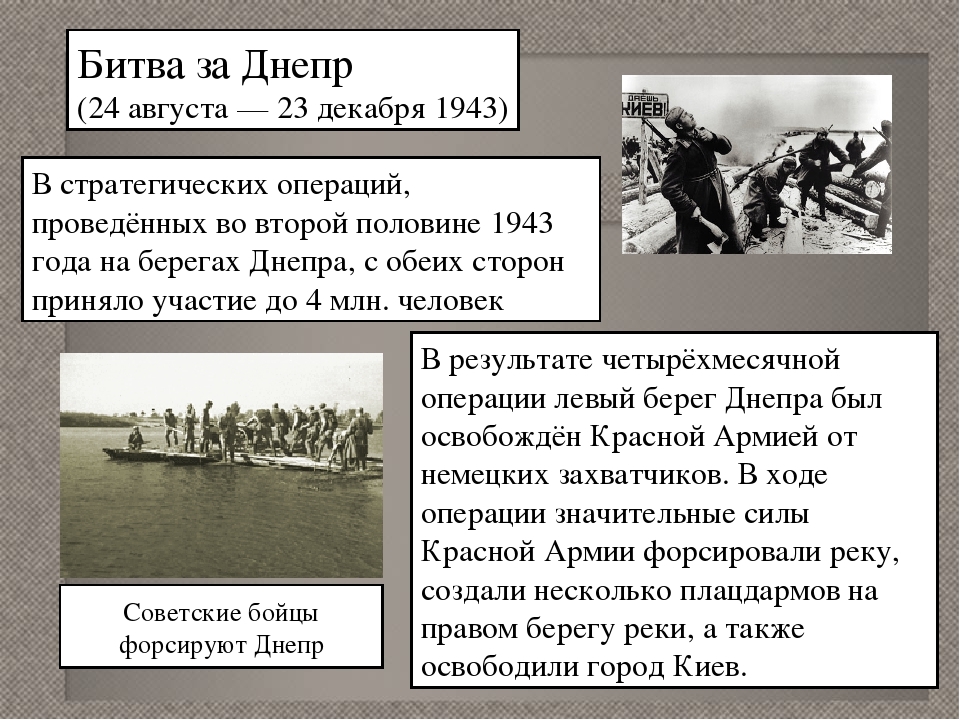 Битва за Днепр
(24 августа — 23 декабря 1943)

ДАЁШЬ КИЕВ!

В стратегических операций, проведённых во второй половине 1943 года на берегах Днепра, с обеих сторон приняло участие до 4 млн. человек

В результате четырёхмесячной операции левый берег Днепра был освобождён Красной Армией от немецких захватчиков. В ходе операции значительные силы Красной Армии форсировали реку, создали несколько плацдармов на правом берегу реки, а также освободили город Киев.

Советские бойцы форсируют Днепр